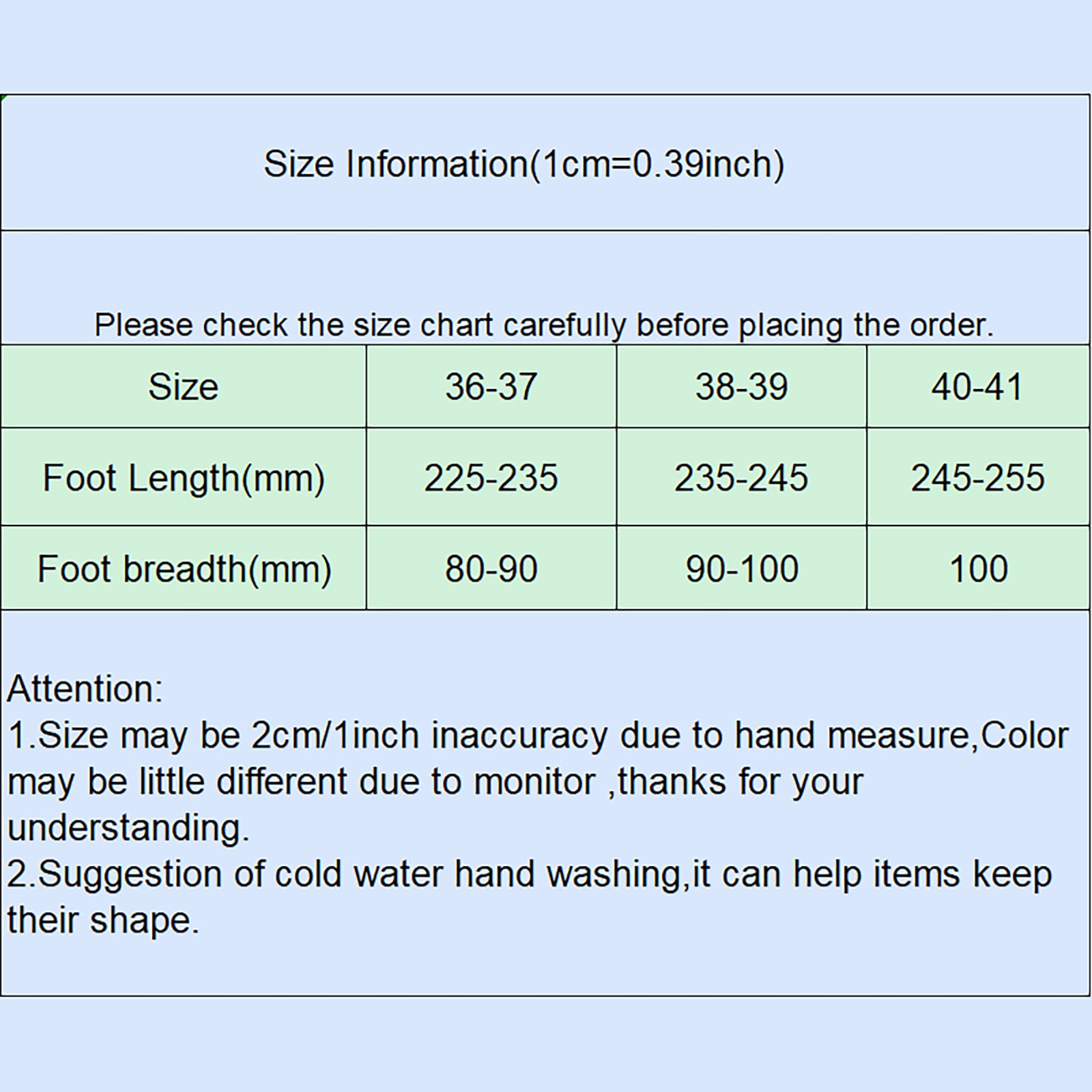 Size Information(1cm=0.39inch)

Please check the size chart carefully before placing the order.

| Size | 36-37 | 38-39 | 40-41 |
|---|---|---|---|
| Foot Length(mm) | 225-235 | 235-245 | 245-255 |
| Foot breadth(mm) | 80-90 | 90-100 | 100 |

Attention:
1.Size may be 2cm/1inch inaccuracy due to hand measure,Color may be little different due to monitor ,thanks for your understanding.
2.Suggestion of cold water hand washing,it can help items keep their shape.